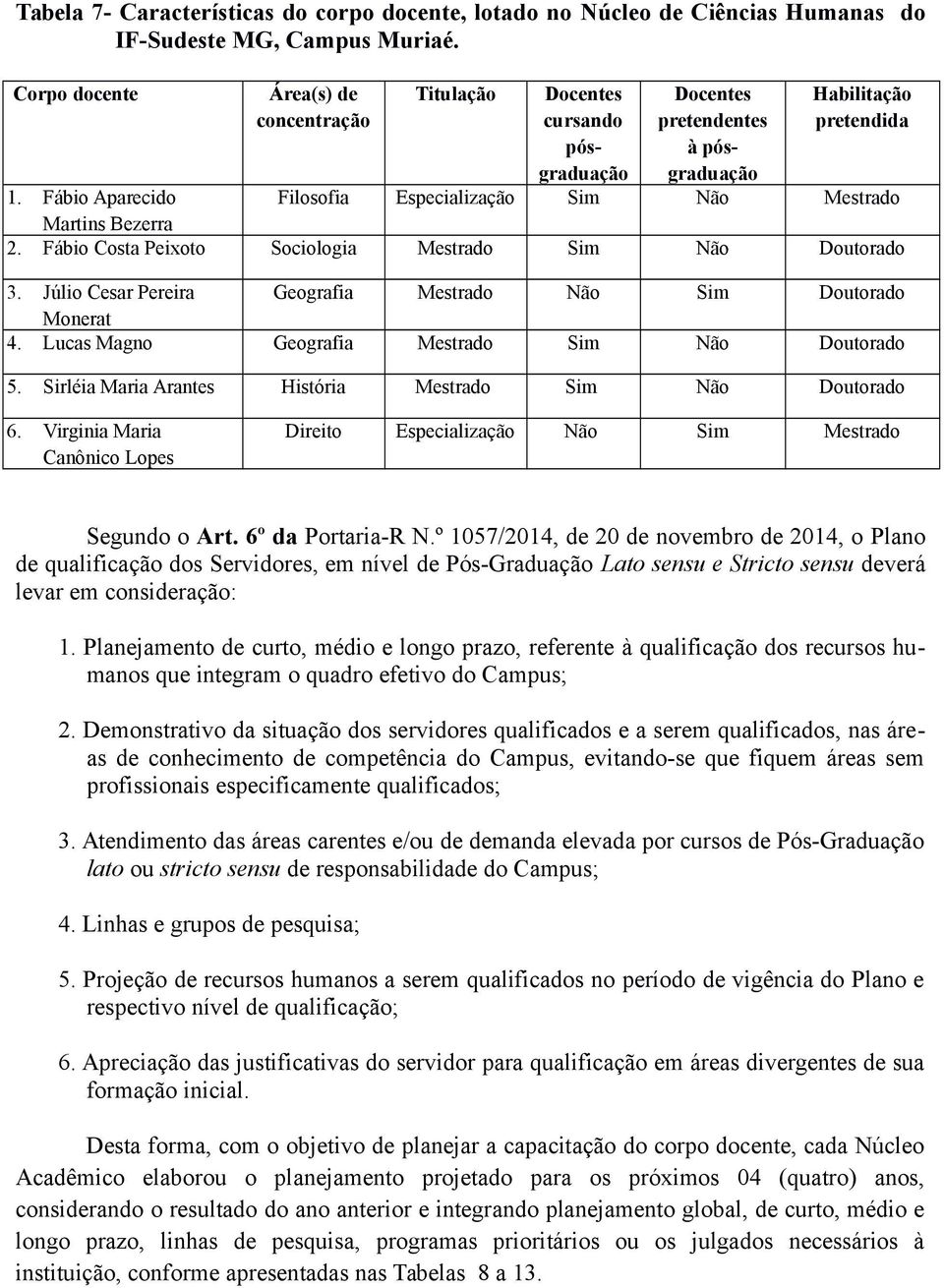 Tabela 7- Características do corpo docente, lotado no Núcleo de Ciências Humanas do IF-Sudeste MG, Campus Muriaé.

| Corpo docente | Área(s) de concentração | Titulação | Docentes cursando pós-graduação | Docentes pretendentes à pós-graduação | Habilitação pretendida |
|---|---|---|---|---|---|
| 1. Fábio Aparecido Martins Bezerra | Filosofia | Especialização | Sim | Não | Mestrado |
| 2. Fábio Costa Peixoto | Sociologia | Mestrado | Sim | Não | Doutorado |
| 3. Júlio Cesar Pereira Monerat | Geografia | Mestrado | Não | Sim | Doutorado |
| 4. Lucas Magno | Geografia | Mestrado | Sim | Não | Doutorado |
| 5. Sirléia Maria Arantes | História | Mestrado | Sim | Não | Doutorado |
| 6. Virginia Maria Canônico Lopes | Direito | Especialização | Não | Sim | Mestrado |

Segundo o Art. 6º da Portaria-R N.º 1057/2014, de 20 de novembro de 2014, o Plano de qualificação dos Servidores, em nível de Pós-Graduação Lato sensu e Stricto sensu deverá levar em consideração:

1. Planejamento de curto, médio e longo prazo, referente à qualificação dos recursos humanos que integram o quadro efetivo do Campus;

2. Demonstrativo da situação dos servidores qualificados e a serem qualificados, nas áreas de conhecimento de competência do Campus, evitando-se que fiquem áreas sem profissionais especificamente qualificados;

3. Atendimento das áreas carentes e/ou de demanda elevada por cursos de Pós-Graduação lato ou stricto sensu de responsabilidade do Campus;

4. Linhas e grupos de pesquisa;

5. Projeção de recursos humanos a serem qualificados no período de vigência do Plano e respectivo nível de qualificação;

6. Apreciação das justificativas do servidor para qualificação em áreas divergentes de sua formação inicial.

Desta forma, com o objetivo de planejar a capacitação do corpo docente, cada Núcleo Acadêmico elaborou o planejamento projetado para os próximos 04 (quatro) anos, considerando o resultado do ano anterior e integrando planejamento global, de curto, médio e longo prazo, linhas de pesquisa, programas prioritários ou os julgados necessários à instituição, conforme apresentadas nas Tabelas 8 a 13.